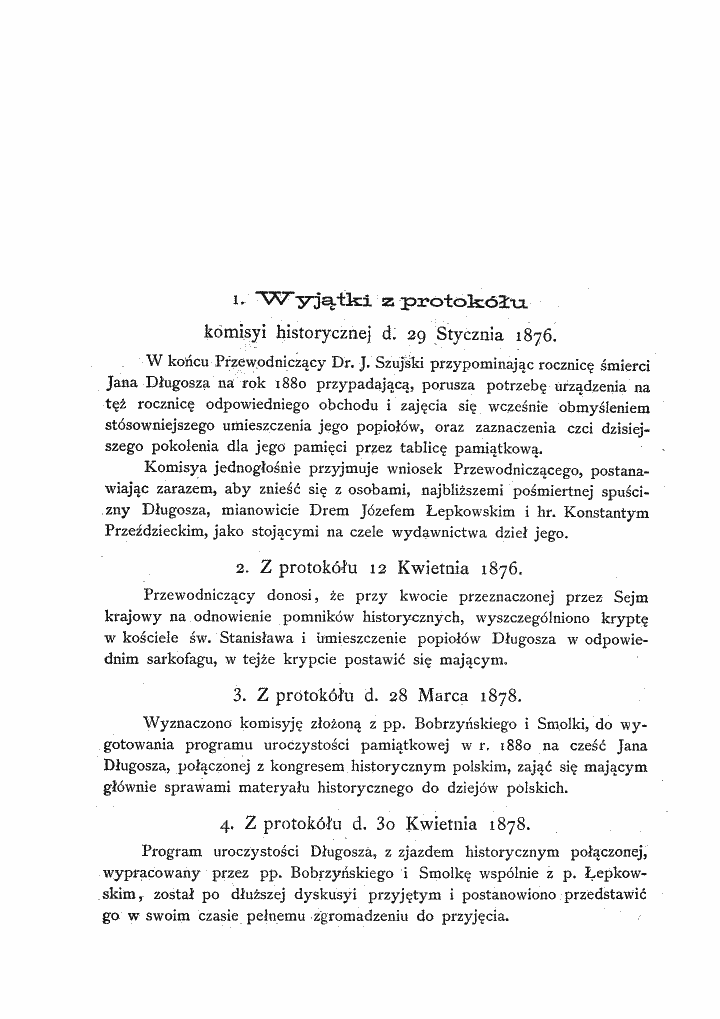 1. Wyjątki z protokółu

komisyi historycznej d. 29 Stycznia 1876.

W końcu Przewodniczący Dr. J. Szujski przypominając rocznicę śmierci Jana Długosza na rok 1880 przypadającą, porusza potrzebę urządzenia na tęż rocznicę odpowiedniego obchodu i zajęcia się wcześnie obmyśleniem stósowniejszego umieszczenia jego popiołów, oraz zaznaczenia czci dzisiejszego pokolenia dla jego pamięci przez tablicę pamiątkową.

Komisya jednogłośnie przyjmuje wniosek Przewodniczącego, postanawiając zarazem, aby znieść się z osobami, najbliższemi pośmiertnej spuścizny Długosza, mianowicie Drem Józefem Łepkowskim i hr. Konstantym Przeździeckim, jako stojącymi na czele wydawnictwa dzieł jego.

2. Z protokółu 12 Kwietnia 1876.

Przewodniczący donosi, że przy kwocie przeznaczonej przez Sejm krajowy na odnowienie pomników historycznych, wyszczególniono kryptę w kościele św. Stanisława i umieszczenie popiołów Długosza w odpowiednim sarkofagu, w tejże krypcie postawić się mającym.

3. Z protokółu d. 28 Marca 1878.

Wyznaczono komisyję złożoną z pp. Bobrzyńskiego i Smolki, do wygotowania programu uroczystości pamiątkowej w r. 1880 na cześć Jana Długosza, połączonej z kongresem historycznym polskim, zająć się mającym głównie sprawami materyału historycznego do dziejów polskich.

4. Z protokółu d. 30 Kwietnia 1878.

Program uroczystości Długosza, z zjazdem historycznym połączonej, wypracowany przez pp. Bobrzyńskiego i Smolkę wspólnie z p. Łepkowskim, został po dłuższej dyskusyi przyjętym i postanowiono przedstawić go w swoim czasie pełnemu zgromadzeniu do przyjęcia.